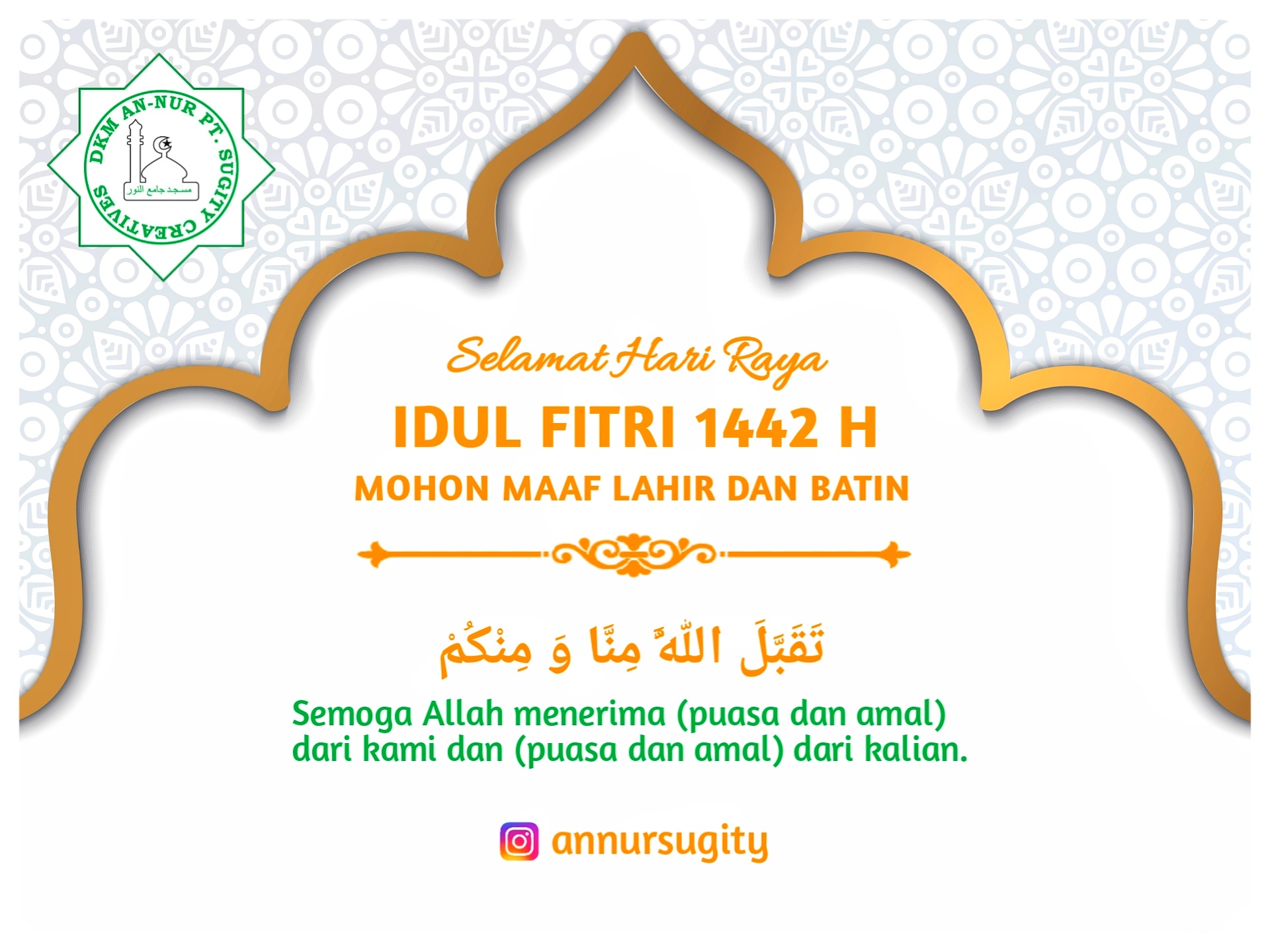 DKM AN-NUR PT. SUGITY CREATIVES
مسجد جامع النور

Selamat Hari Raya
IDUL FITRI 1442 H
MOHON MAAF LAHIR DAN BATIN

تَقَبَّلَ اللّٰهُ مِنَّا وَ مِنْكُمْ

Semoga Allah menerima (puasa dan amal) dari kami dan (puasa dan amal) dari kalian.

annursugity